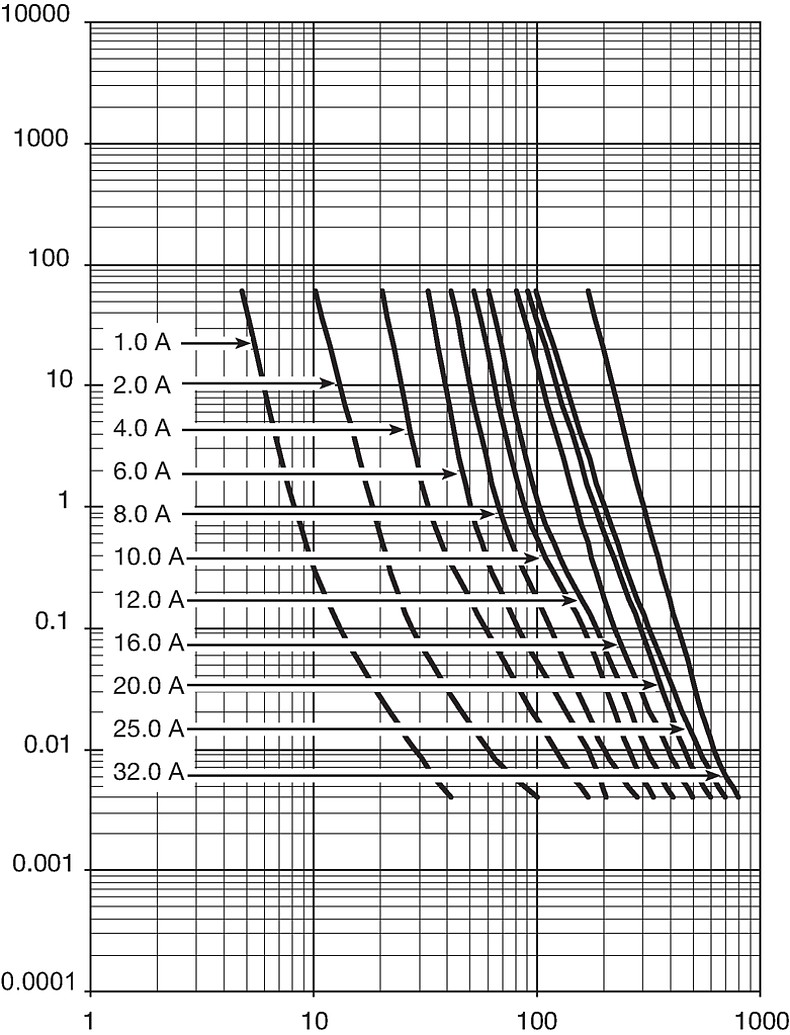 10000
1000
100
10
1
0.1
0.01
0.001
0.0001

1.0 A
2.0 A
4.0 A
6.0 A
8.0 A
10.0 A
12.0 A
16.0 A
20.0 A
25.0 A
32.0 A

1
10
100
1000